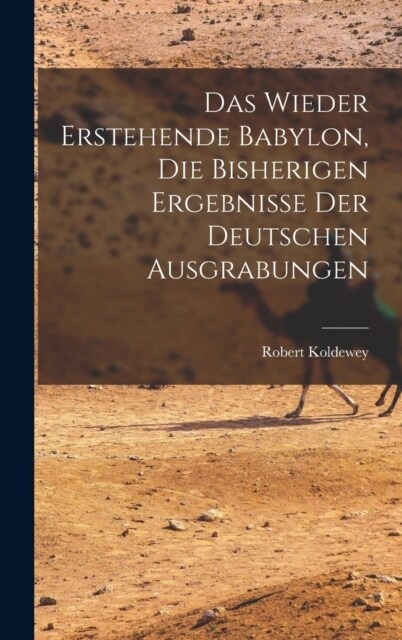 Das Wieder Erstehende Babylon, Die Bisherigen Ergebnisse Der Deutschen Ausgrabungen

Robert Koldewey